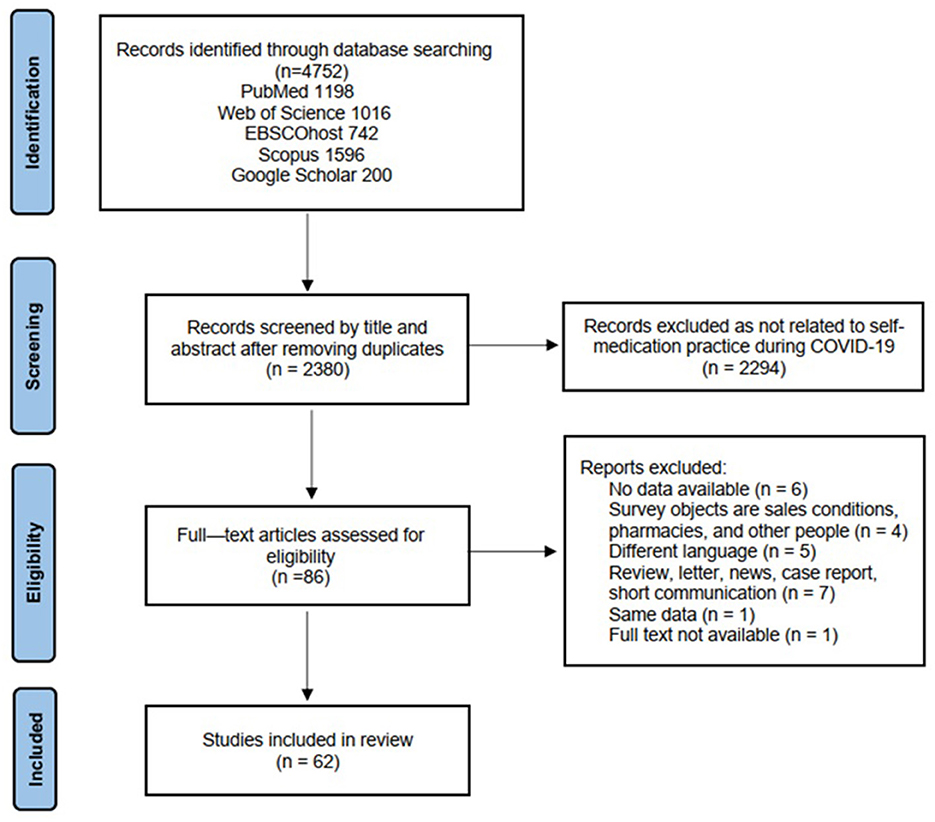 Identification

Records identified through database searching (n=4752)
PubMed 1198
Web of Science 1016
EBSCOhost 742
Scopus 1596
Google Scholar 200

Screening

Records screened by title and abstract after removing duplicates (n = 2380)

Records excluded as not related to self-medication practice during COVID-19 (n = 2294)

Eligibility

Full—text articles assessed for eligibility (n =86)

Reports excluded:
No data available (n = 6)
Survey objects are sales conditions, pharmacies, and other people (n = 4)
Different language (n = 5)
Review, letter, news, case report, short communication (n = 7)
Same data (n = 1)
Full text not available (n = 1)

Included

Studies included in review (n = 62)